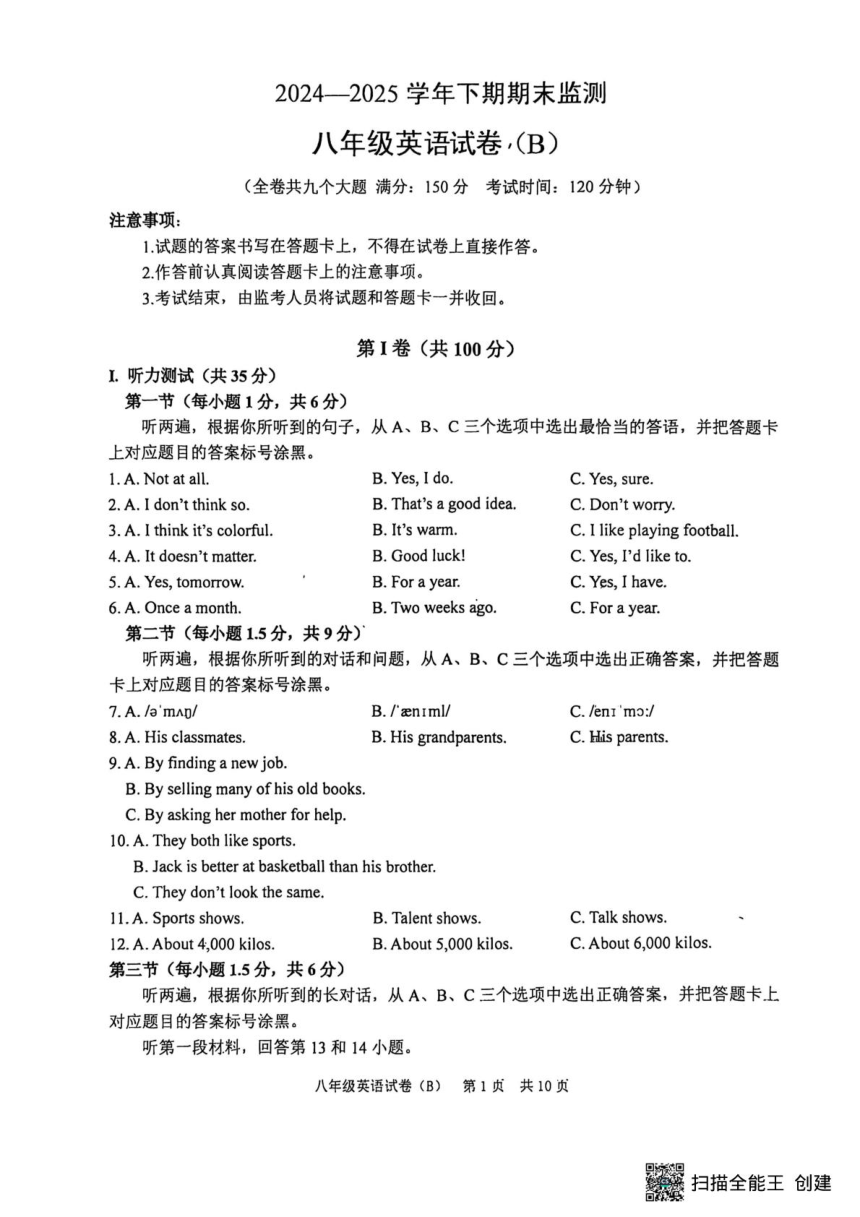 2024—2025 学年下期期末监测

八年级英语试卷（B）

（全卷共九个大题 满分：150 分 考试时间：120 分钟）

注意事项：

1.试题的答案书写在答题卡上，不得在试卷上直接作答。

2.作答前认真阅读答题卡上的注意事项。

3.考试结束，由监考人员将试题和答题卡一并收回。

第 I 卷（共 100 分）

I. 听力测试（共 35 分）

第一节（每小题 1 分，共 6 分）

听两遍，根据你所听到的句子，从 A、B、C 三个选项中选出最恰当的答语，并把答题卡上对应题目的答案标号涂黑。

1. A. Not at all. B. Yes, I do. C. Yes, sure.
2. A. I don't think so. B. That's a good idea. C. Don't worry.
3. A. I think it's colorful. B. It's warm. C. I like playing football.
4. A. It doesn't matter. B. Good luck! C. Yes, I'd like to.
5. A. Yes, tomorrow. B. For a year. C. Yes, I have.
6. A. Once a month. B. Two weeks ago. C. For a year.

第二节（每小题 1.5 分，共 9 分）

听两遍，根据你所听到的对话和问题，从 A、B、C 三个选项中选出正确答案，并把答题卡上对应题目的答案标号涂黑。

7. A. /əˈmʌŋ/ B. /ˈænɪml/ C. /enɪˈmɔː/
8. A. His classmates. B. His grandparents. C. His parents.
9. A. By finding a new job.
B. By selling many of his old books.
C. By asking her mother for help.
10. A. They both like sports.
B. Jack is better at basketball than his brother.
C. They don't look the same.
11. A. Sports shows. B. Talent shows. C. Talk shows.
12. A. About 4,000 kilos. B. About 5,000 kilos. C. About 6,000 kilos.

第三节（每小题 1.5 分，共 6 分）

听两遍，根据你所听到的长对话，从 A、B、C 三个选项中选出正确答案，并把答题卡上对应题目的答案标号涂黑。

听第一段材料，回答第 13 和 14 小题。

八年级英语试卷（B） 第 1 页 共 10 页

扫描全能王 创建